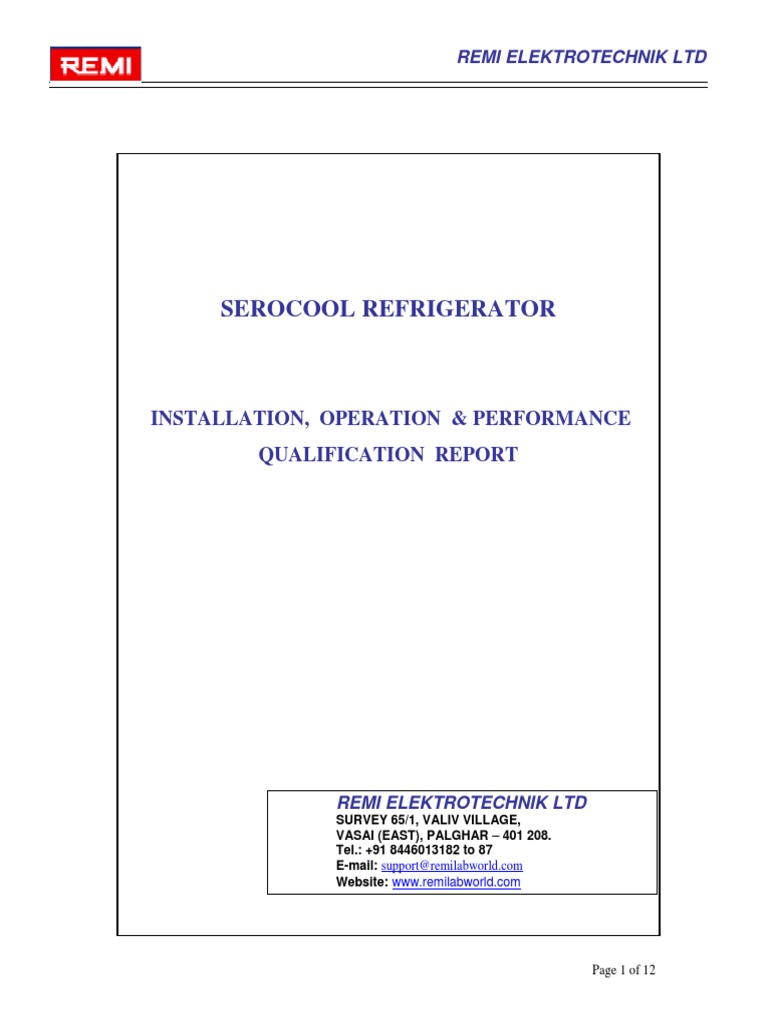 REMI

REMI ELEKTROTECHNIK LTD

SEROCOOL REFRIGERATOR

INSTALLATION, OPERATION & PERFORMANCE QUALIFICATION REPORT

REMI ELEKTROTECHNIK LTD
SURVEY 65/1, VALIV VILLAGE,
VASAI (EAST), PALGHAR – 401 208.
Tel.: +91 8446013182 to 87
E-mail: support@remilabworld.com
Website: www.remilabworld.com

Page 1 of 12